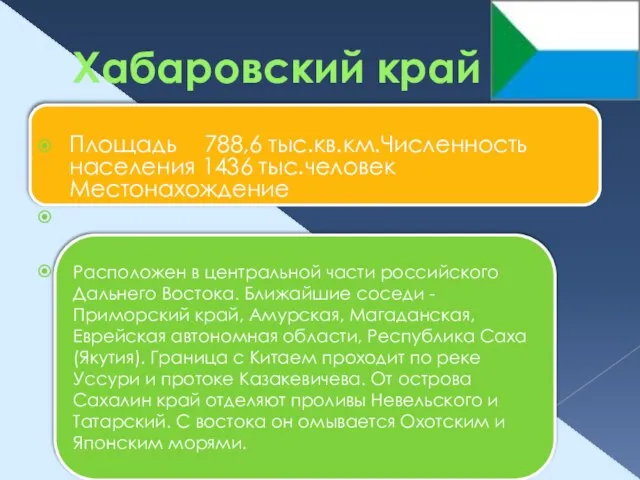 Хабаровский край

Площадь 788,6 тыс.кв.км.Численность населения 1436 тыс.человек Местонахождение

Расположен в центральной части российского Дальнего Востока. Ближайшие соседи - Приморский край, Амурская, Магаданская, Еврейская автономная области, Республика Саха (Якутия). Граница с Китаем проходит по реке Уссури и протоке Казакевичева. От острова Сахалин край отделяют проливы Невельского и Татарский. С востока он омывается Охотским и Японским морями.